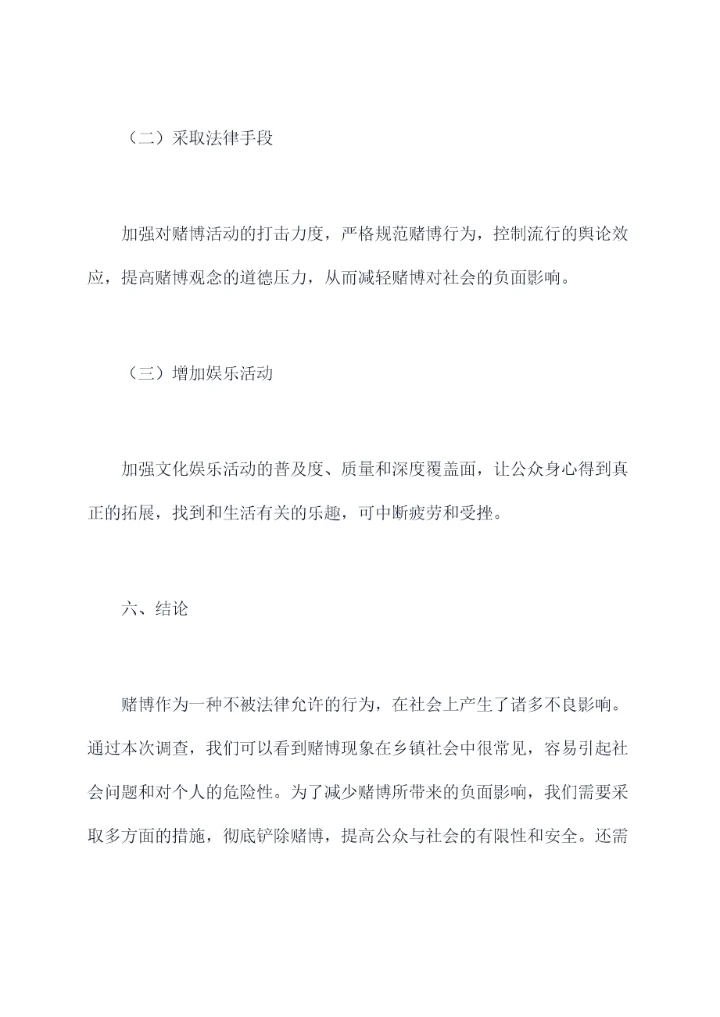 （二）采取法律手段

加强对赌博活动的打击力度，严格规范赌博行为，控制流行的舆论效应，提高赌博观念的道德压力，从而减轻赌博对社会的负面影响。

（三）增加娱乐活动

加强文化娱乐活动的普及度、质量和深度覆盖面，让公众身心得到真正的拓展，找到和生活有关的乐趣，可中断疲劳和受挫。

六、结论

赌博作为一种不被法律允许的行为，在社会上产生了诸多不良影响。通过本次调查，我们可以看到赌博现象在乡镇社会中很常见，容易引起社会问题和对个人的危险性。为了减少赌博所带来的负面影响，我们需要采取多方面的措施，彻底铲除赌博，提高公众与社会的有限性和安全。还需